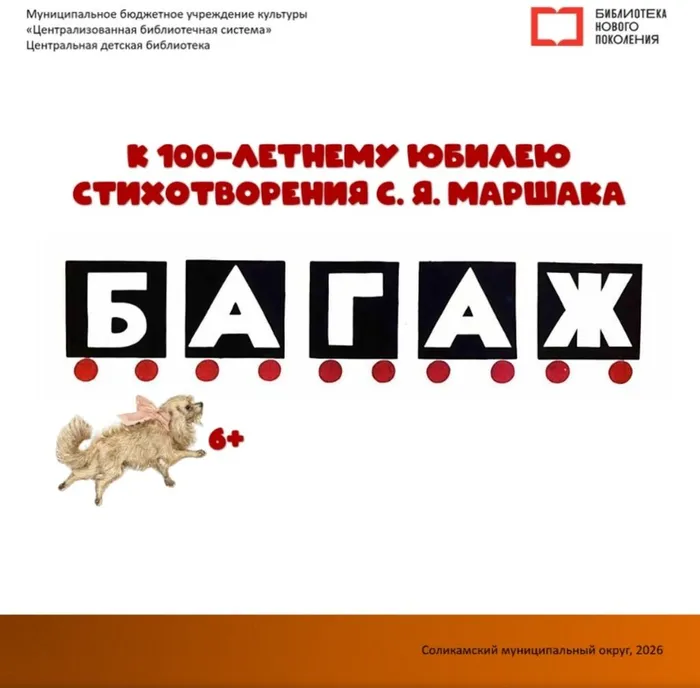 Муниципальное бюджетное учреждение культуры
«Централизованная библиотечная система»
Центральная детская библиотека

БИБЛИОТЕКА НОВОГО ПОКОЛЕНИЯ

К 100-ЛЕТНЕМУ ЮБИЛЕЮ СТИХОТВОРЕНИЯ С. Я. МАРШАКА

БАГАЖ

6+

Соликамский муниципальный округ, 2026